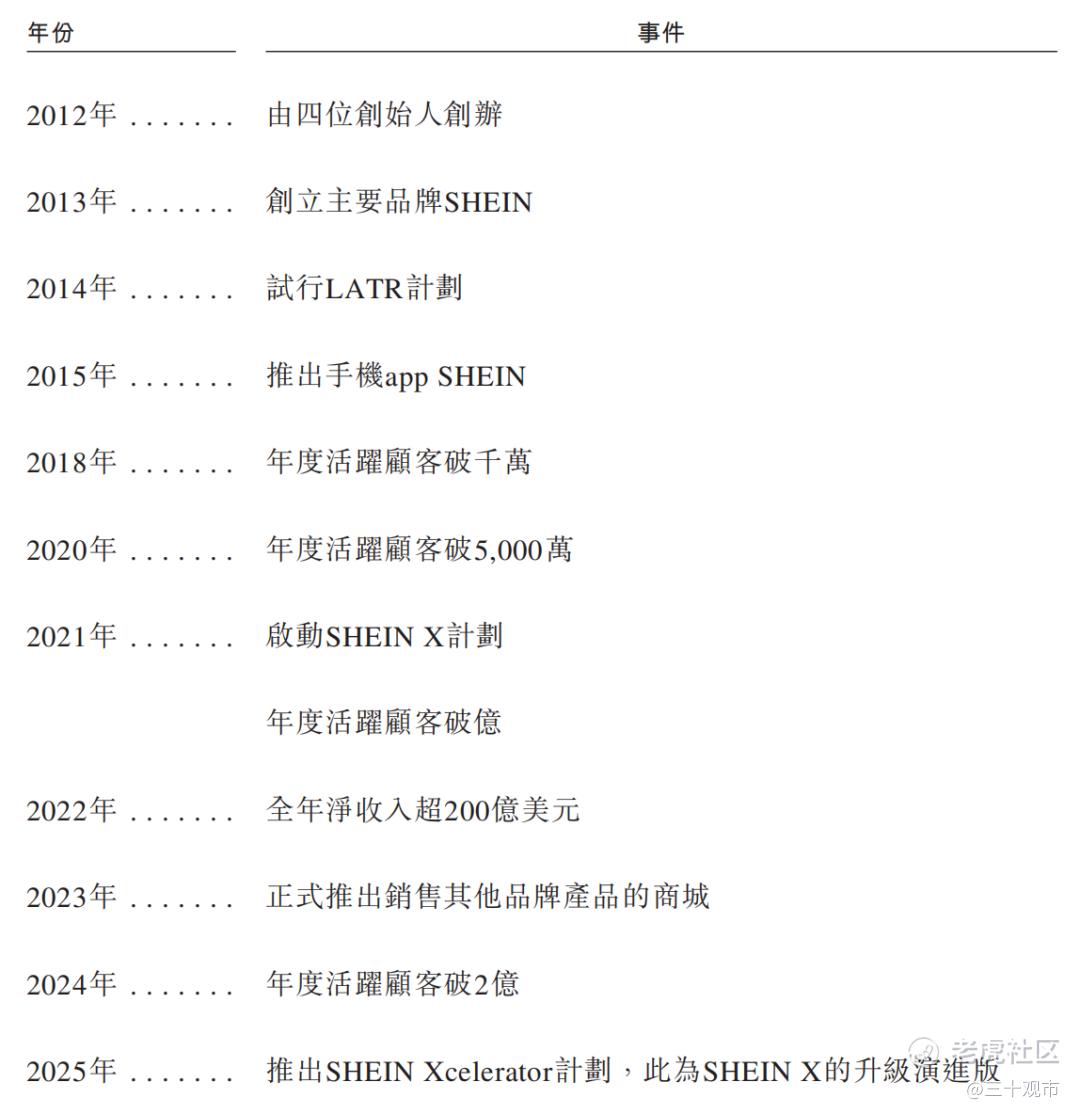 | 年份 | 事件 |
|---|---|
| 2012年 | 由四位創始人創辦 |
| 2013年 | 創立主要品牌SHEIN |
| 2014年 | 試行LATR計劃 |
| 2015年 | 推出手機app SHEIN |
| 2018年 | 年度活躍顧客破千萬 |
| 2020年 | 年度活躍顧客破5,000萬 |
| 2021年 | 啟動SHEIN X計劃 |
|  | 年度活躍顧客破億 |
| 2022年 | 全年淨收入超200億美元 |
| 2023年 | 正式推出銷售其他品牌產品的商城 |
| 2024年 | 年度活躍顧客破2億 |
| 2025年 | 推出SHEIN Xcelerator計劃，此為SHEIN X的升級演進版 |

老虎社区
@三十观市